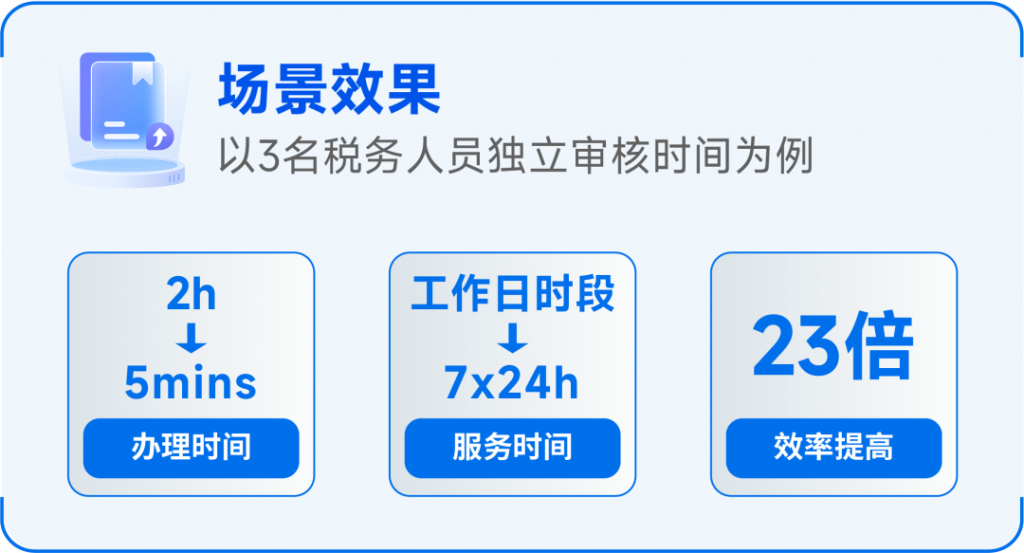 场景效果

以3名税务人员独立审核时间为例

2h
↓
5mins
办理时间

工作日时段
↓
7x24h
服务时间

23倍
效率提高